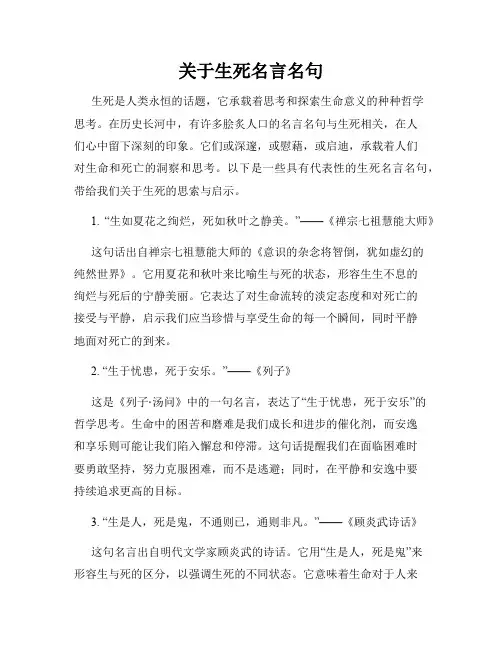 关于生死名言名句

生死是人类永恒的话题，它承载着思考和探索生命意义的种种哲学思考。在历史长河中，有许多脍炙人口的名言名句与生死相关，在人们心中留下深刻的印象。它们或深邃，或慰藉，或启迪，承载着人们对生命和死亡的洞察和思考。以下是一些具有代表性的生死名言名句，带给我们关于生死的思索与启示。

1. “生如夏花之绚烂，死如秋叶之静美。”——《禅宗七祖慧能大师》

这句话出自禅宗七祖慧能大师的《意识的杂念将智倒，犹如虚幻的纯然世界》。它用夏花和秋叶来比喻生与死的状态，形容生生不息的绚烂与死后的宁静美丽。它表达了对生命流转的淡定态度和对死亡的接受与平静，启示我们应当珍惜与享受生命的每一个瞬间，同时平静地面对死亡的到来。

2. “生于忧患，死于安乐。”——《列子》

这是《列子·汤问》中的一句名言，表达了“生于忧患，死于安乐”的哲学思考。生命中的困苦和磨难是我们成长和进步的催化剂，而安逸和享乐则可能让我们陷入懈怠和停滞。这句话提醒我们在面临困难时要勇敢坚持，努力克服困难，而不是逃避；同时，在平静和安逸中要持续追求更高的目标。

3. “生是人，死是鬼，不通则已，通则非凡。”——《顾炎武诗话》

这句名言出自明代文学家顾炎武的诗话。它用“生是人，死是鬼”来形容生与死的区分，以强调生死的不同状态。它意味着生命对于人来